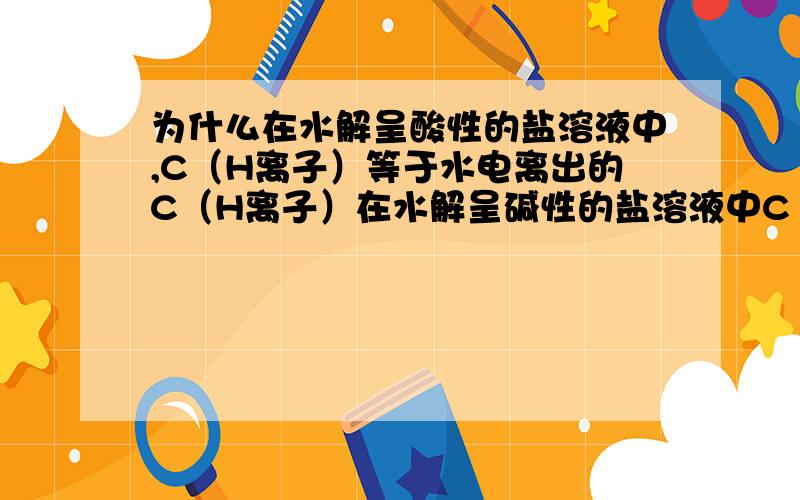 为什么在水解呈酸性的盐溶液中,C（H离子）等于水电离出的C（H离子）在水解呈碱性的盐溶液中C